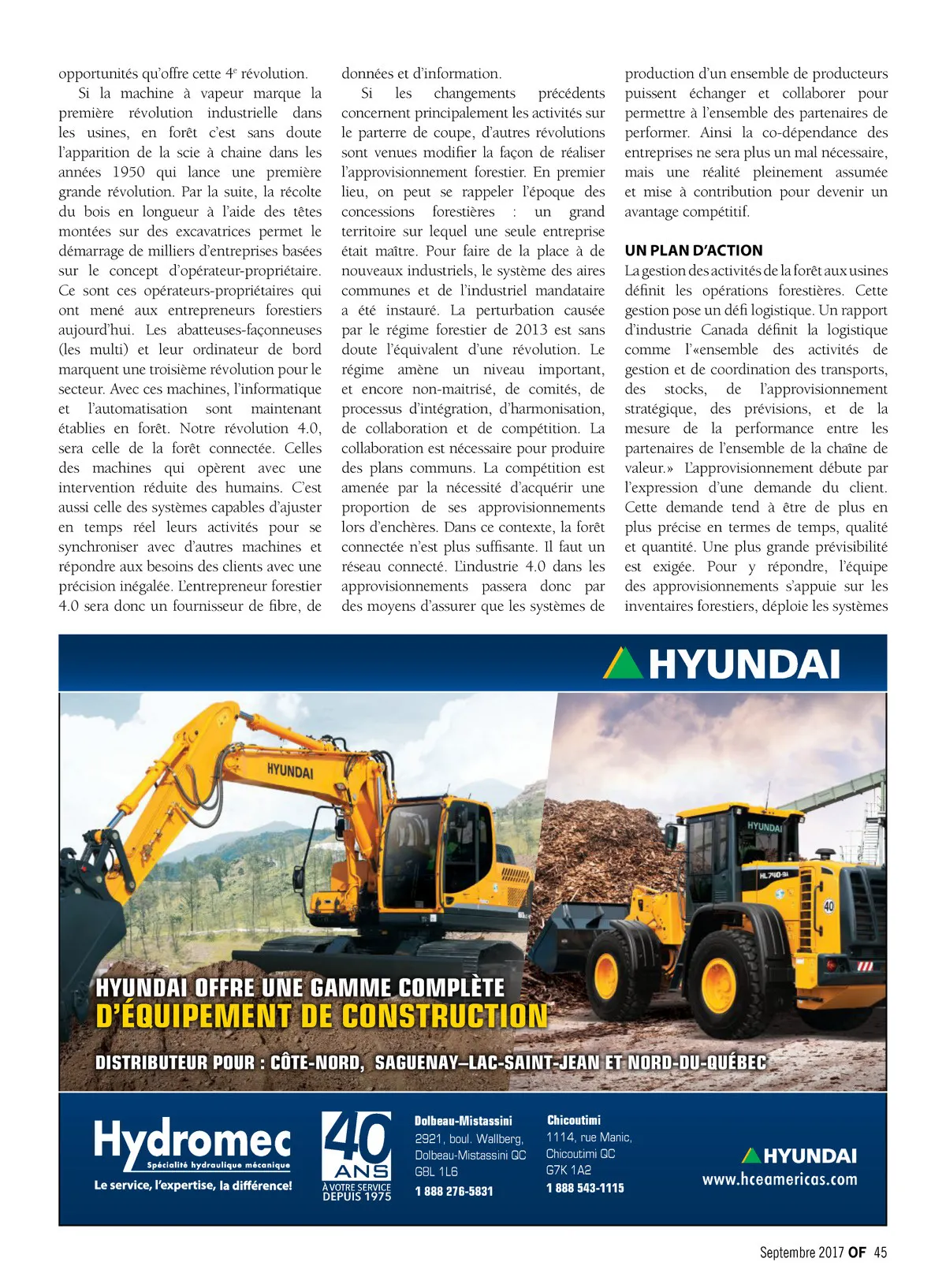 opportunités qu'offre cette 4$^e$ révolution.

Si la machine à vapeur marque la première révolution industrielle dans les usines, en forêt c'est sans doute l'apparition de la scie à chaine dans les années 1950 qui lance une première grande révolution. Par la suite, la récolte du bois en longueur à l'aide des têtes montées sur des excavatrices permet le démarrage de milliers d'entreprises basées sur le concept d'opérateur-propriétaire. Ce sont ces opérateurs-propriétaires qui ont mené aux entrepreneurs forestiers aujourd'hui. Les abatteuses-façonneuses (les multi) et leur ordinateur de bord marquent une troisième révolution pour le secteur. Avec ces machines, l'informatique et l'automatisation sont maintenant établies en forêt. Notre révolution 4.0, sera celle de la forêt connectée. Celles des machines qui opèrent avec une intervention réduite des humains. C'est aussi celle des systèmes capables d'ajuster en temps réel leurs activités pour se synchroniser avec d'autres machines et répondre aux besoins des clients avec une précision inégalée. L'entrepreneur forestier 4.0 sera donc un fournisseur de fibre, de données et d'information.

Si les changements précédents concernent principalement les activités sur le parterre de coupe, d'autres révolutions sont venues modifier la façon de réaliser l'approvisionnement forestier. En premier lieu, on peut se rappeler l'époque des concessions forestières : un grand territoire sur lequel une seule entreprise était maître. Pour faire de la place à de nouveaux industriels, le système des aires communes et de l'industriel mandataire a été instauré. La perturbation causée par le régime forestier de 2013 est sans doute l'équivalent d'une révolution. Le régime amène un niveau important, et encore non-maitrisé, de comités, de processus d'intégration, d'harmonisation, de collaboration et de compétition. La collaboration est nécessaire pour produire des plans communs. La compétition est amenée par la nécessité d'acquérir une proportion de ses approvisionnements lors d'enchères. Dans ce contexte, la forêt connectée n'est plus suffisante. Il faut un réseau connecté. L'industrie 4.0 dans les approvisionnements passera donc par des moyens d'assurer que les systèmes de production d'un ensemble de producteurs puissent échanger et collaborer pour permettre à l'ensemble des partenaires de performer. Ainsi la co-dépendance des entreprises ne sera plus un mal nécessaire, mais une réalité pleinement assumée et mise à contribution pour devenir un avantage compétitif.

UN PLAN D'ACTION
La gestion des activités de la forêt aux usines définit les opérations forestières. Cette gestion pose un défi logistique. Un rapport d'industrie Canada définit la logistique comme l'«ensemble des activités de gestion et de coordination des transports, des stocks, de l'approvisionnement stratégique, des prévisions, et de la mesure de la performance entre les partenaires de l'ensemble de la chaîne de valeur.» L'approvisionnement débute par l'expression d'une demande du client. Cette demande tend à être de plus en plus précise en termes de temps, qualité et quantité. Une plus grande prévisibilité est exigée. Pour y répondre, l'équipe des approvisionnements s'appuie sur les inventaires forestiers, déploie les systèmes

HYUNDAI

HYUNDAI

HYUNDAI
HL740-9A
40

HYUNDAI OFFRE UNE GAMME COMPLÈTE
D'ÉQUIPEMENT DE CONSTRUCTION

DISTRIBUTEUR POUR : CÔTE-NORD, SAGUENAY–LAC-SAINT-JEAN ET NORD-DU-QUÉBEC

Hydromec
Spécialité hydraulique mécanique
Le service, l'expertise, la différence!

40 ANS
À VOTRE SERVICE DEPUIS 1975

Dolbeau-Mistassini
2921, boul. Wallberg,
Dolbeau-Mistassini QC
G8L 1L6
1 888 276-5831

Chicoutimi
1114, rue Manic,
Chicoutimi QC
G7K 1A2
1 888 543-1115

HYUNDAI
www.hceamericas.com

Septembre 2017 OF 45